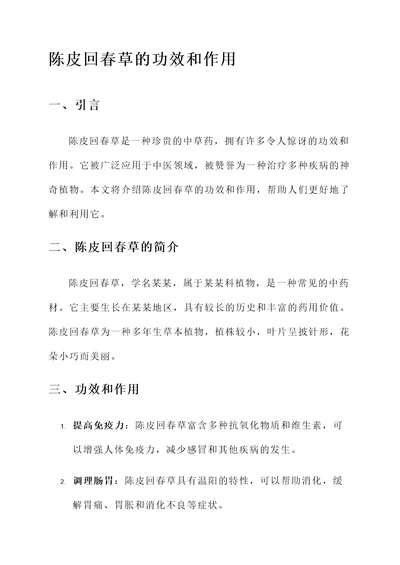 陈皮回春草的功效和作用

一、引言

陈皮回春草是一种珍贵的中草药，拥有许多令人惊讶的功效和作用。它被广泛应用于中医领域，被赞誉为一种治疗多种疾病的神奇植物。本文将介绍陈皮回春草的功效和作用，帮助人们更好地了解和利用它。

二、陈皮回春草的简介

陈皮回春草，学名某某，属于某某科植物，是一种常见的中药材。它主要生长在某某地区，具有较长的历史和丰富的药用价值。陈皮回春草为一种多年生草本植物，植株较小，叶片呈披针形，花朵小巧而美丽。

三、功效和作用

1. 提高免疫力：陈皮回春草富含多种抗氧化物质和维生素，可以增强人体免疫力，减少感冒和其他疾病的发生。

2. 调理肠胃：陈皮回春草具有温阳的特性，可以帮助消化，缓解胃痛、胃胀和消化不良等症状。